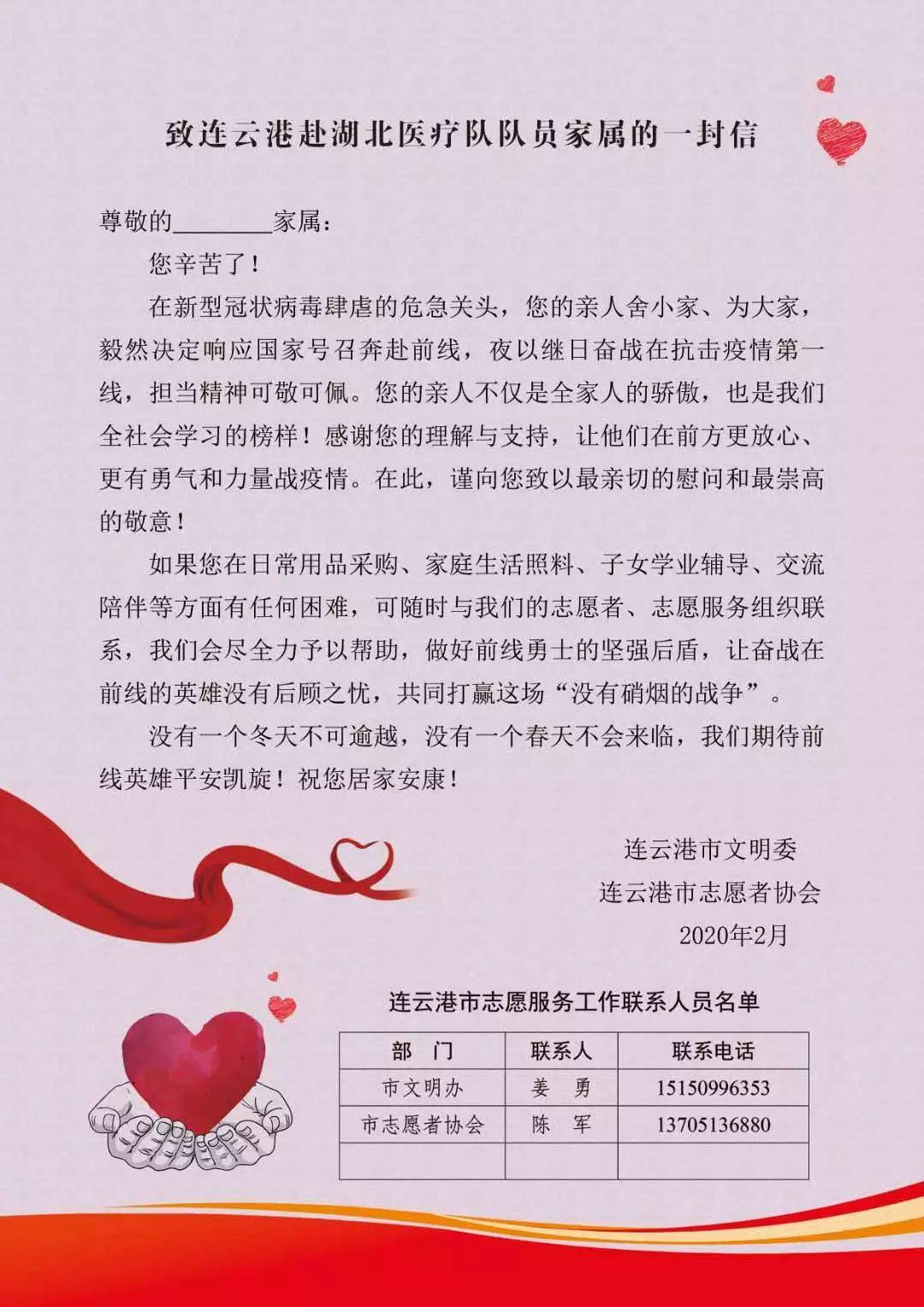 致连云港赴湖北医疗队队员家属的一封信

尊敬的________家属：

您辛苦了！

在新型冠状病毒肆虐的危急关头，您的亲人舍小家、为大家，毅然决定响应国家号召奔赴前线，夜以继日奋战在抗击疫情第一线，担当精神可敬可佩。您的亲人不仅是全家人的骄傲，也是我们全社会学习的榜样！感谢您的理解与支持，让他们在前方更放心、更有勇气和力量战疫情。在此，谨向您致以最亲切的慰问和最崇高的敬意！

如果您在日常用品采购、家庭生活照料、子女学业辅导、交流陪伴等方面有任何困难，可随时与我们的志愿者、志愿服务组织联系，我们会尽全力予以帮助，做好前线勇士的坚强后盾，让奋战在前线的英雄没有后顾之忧，共同打赢这场“没有硝烟的战争”。

没有一个冬天不可逾越，没有一个春天不会来临，我们期待前线英雄平安凯旋！祝您居家安康！

连云港市文明委
连云港市志愿者协会
2020年2月

连云港市志愿服务工作联系人员名单

| 部　门 | 联系人 | 联系电话 |
|---|---|---|
| 市文明办 | 姜　勇 | 15150996353 |
| 市志愿者协会 | 陈　军 | 13705136880 |
| | | |